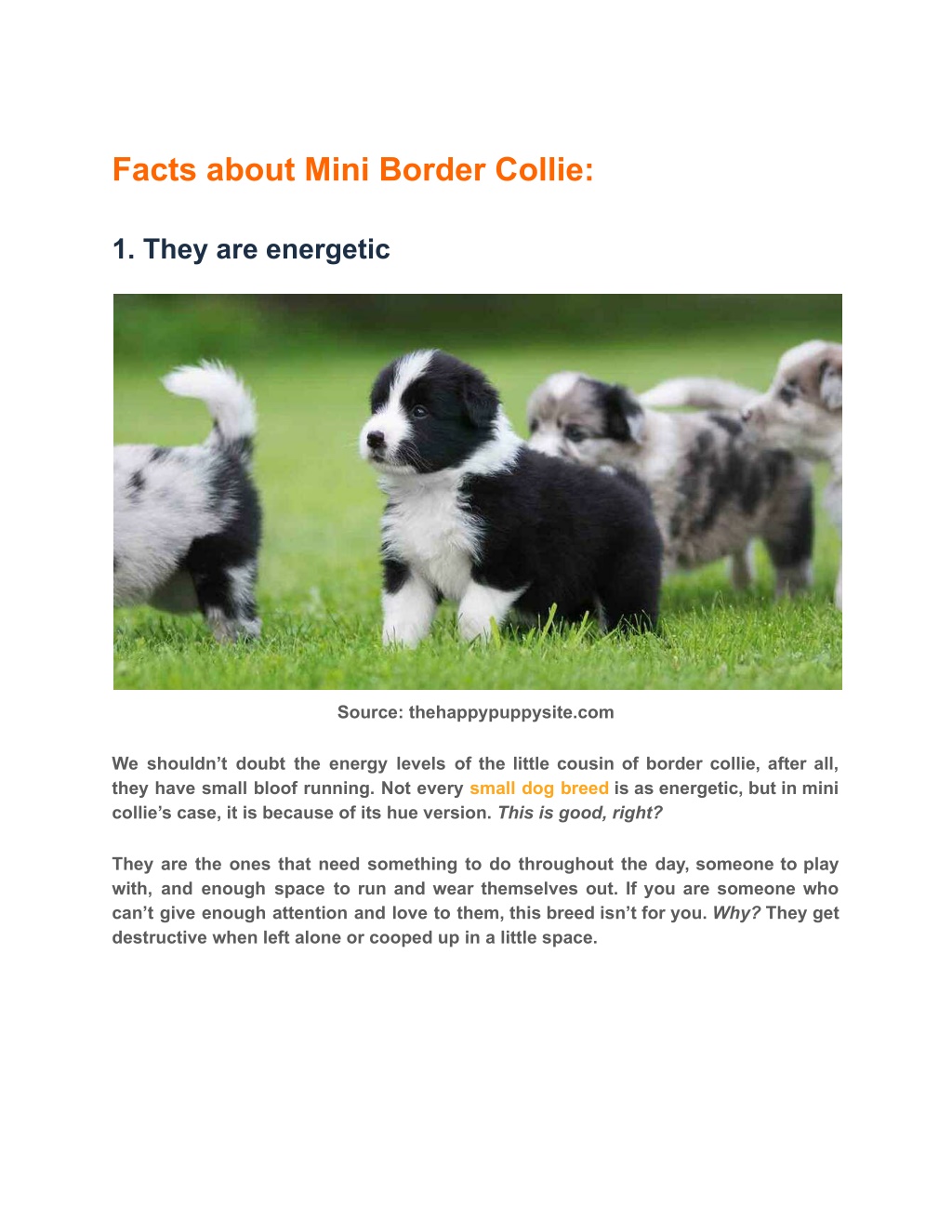 Facts about Mini Border Collie:

1. They are energetic

Source: thehappypuppysite.com

We shouldn't doubt the energy levels of the little cousin of border collie, after all, they have small bloof running. Not every small dog breed is as energetic, but in mini collie's case, it is because of its hue version. This is good, right?

They are the ones that need something to do throughout the day, someone to play with, and enough space to run and wear themselves out. If you are someone who can't give enough attention and love to them, this breed isn't for you. Why? They get destructive when left alone or cooped up in a little space.